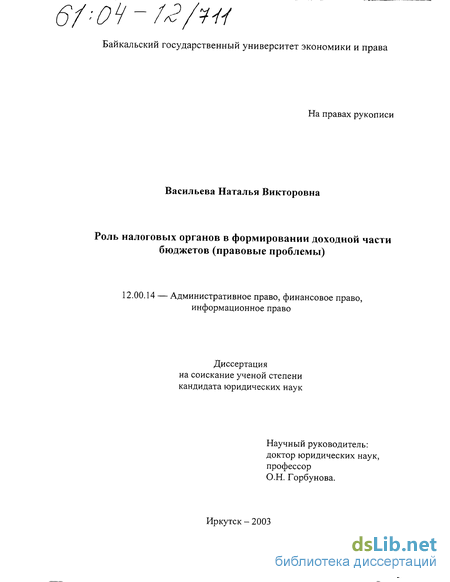 61:04-12/711

Байкальский государственный университет экономики и права

На правах рукописи

Васильева Наталья Викторовна

Роль налоговых органов в формировании доходной части бюджетов (правовые проблемы)

12.00.14 — Административное право, финансовое право, информационное право

Диссертация
на соискание ученой степени
кандидата юридических наук

Научный руководитель:
доктор юридических наук,
профессор
О.Н. Горбунова.

Иркутск – 2003

dsLib.net
библиотека диссертаций